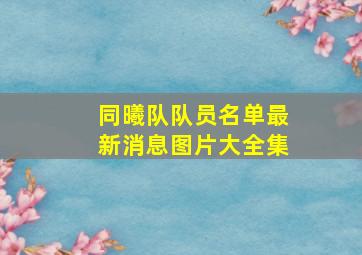 同曦队队员名单最新消息图片大全集